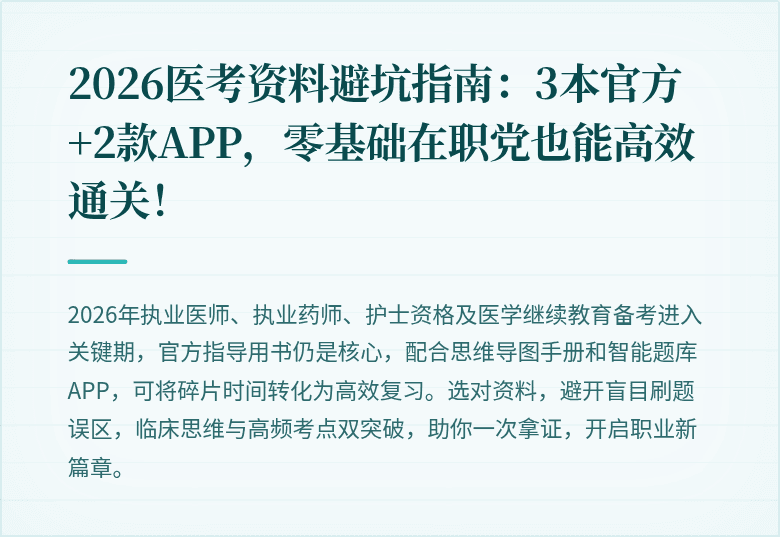 2026医考资料避坑指南：3本官方+2款APP，零基础在职党也能高效通关！

2026年执业医师、执业药师、护士资格及医学继续教育备考进入关键期，官方指导用书仍是核心，配合思维导图手册和智能题库APP，可将碎片时间转化为高效复习。选对资料，避开盲目刷题误区，临床思维与高频考点双突破，助你一次拿证，开启职业新篇章。